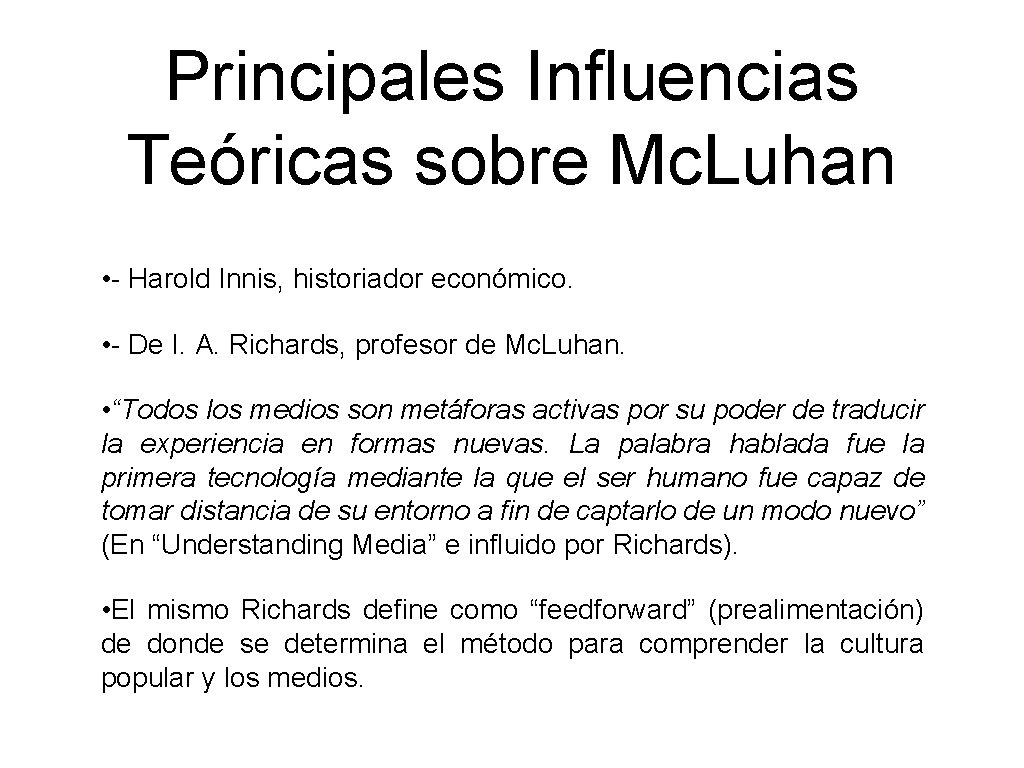 Principales Influencias Teóricas sobre Mc.Luhan

•- Harold Innis, historiador económico.

•- De I. A. Richards, profesor de Mc.Luhan.

•“Todos los medios son metáforas activas por su poder de traducir la experiencia en formas nuevas. La palabra hablada fue la primera tecnología mediante la que el ser humano fue capaz de tomar distancia de su entorno a fin de captarlo de un modo nuevo” (En “Understanding Media” e influido por Richards).

•El mismo Richards define como “feedforward” (prealimentación) de donde se determina el método para comprender la cultura popular y los medios.